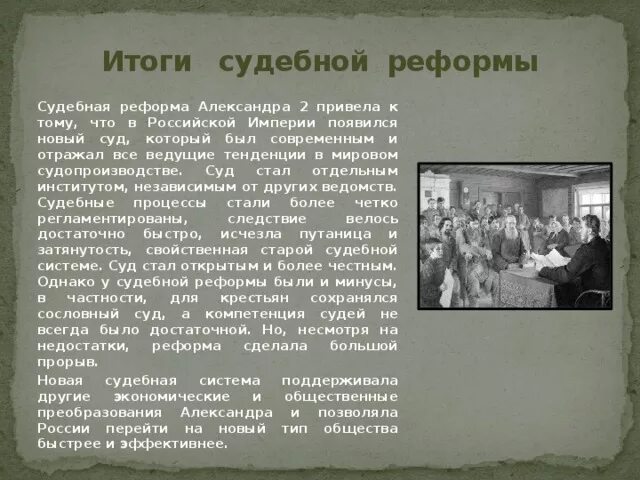 Итоги судебной реформы

Судебная реформа Александра 2 привела к тому, что в Российской Империи появился новый суд, который был современным и отражал все ведущие тенденции в мировом судопроизводстве. Суд стал отдельным институтом, независимым от других ведомств. Судебные процессы стали более четко регламентированы, следствие велось достаточно быстро, исчезла путаница и затянутость, свойственная старой судебной системе. Суд стал открытым и более честным. Однако у судебной реформы были и минусы, в частности, для крестьян сохранялся сословный суд, а компетенция судей не всегда было достаточной. Но, несмотря на недостатки, реформа сделала большой прорыв.

Новая судебная система поддерживала другие экономические и общественные преобразования Александра и позволяла России перейти на новый тип общества быстрее и эффективнее.